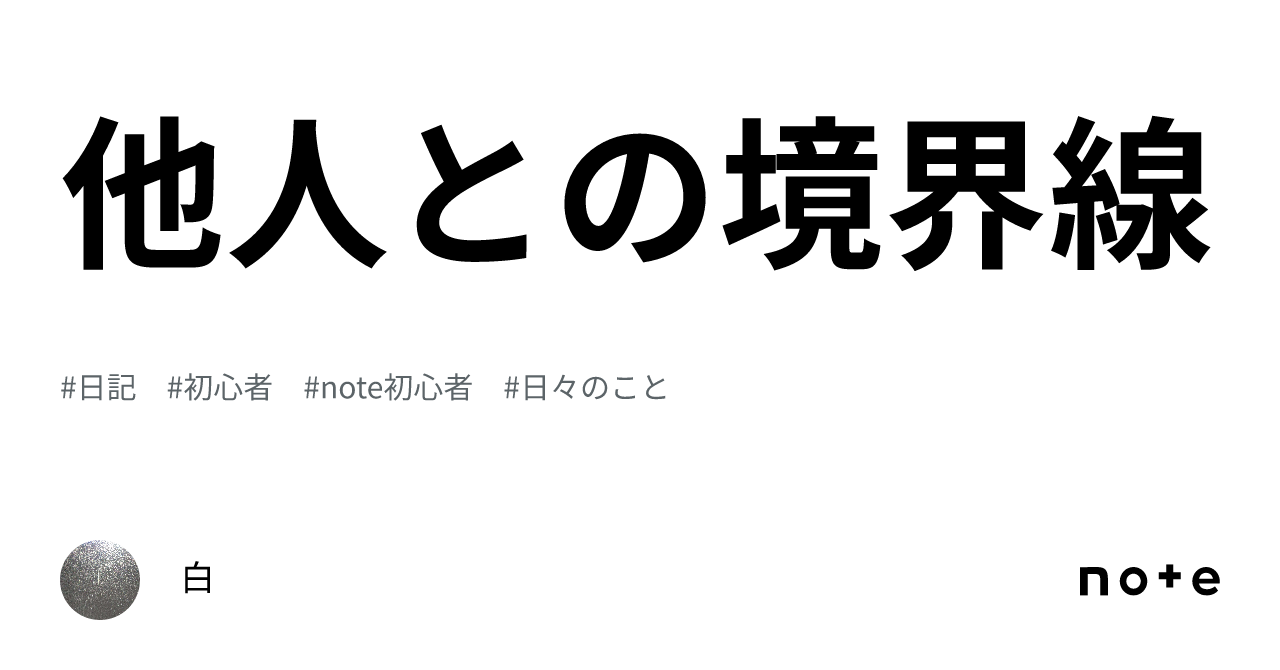 他人との境界線

#日記　#初心者　#note初心者　#日々のこと

白

note